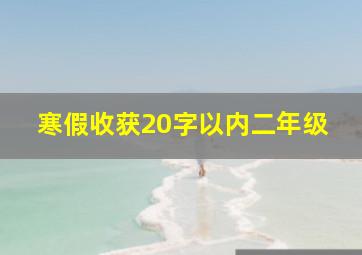 寒假收获20字以内二年级